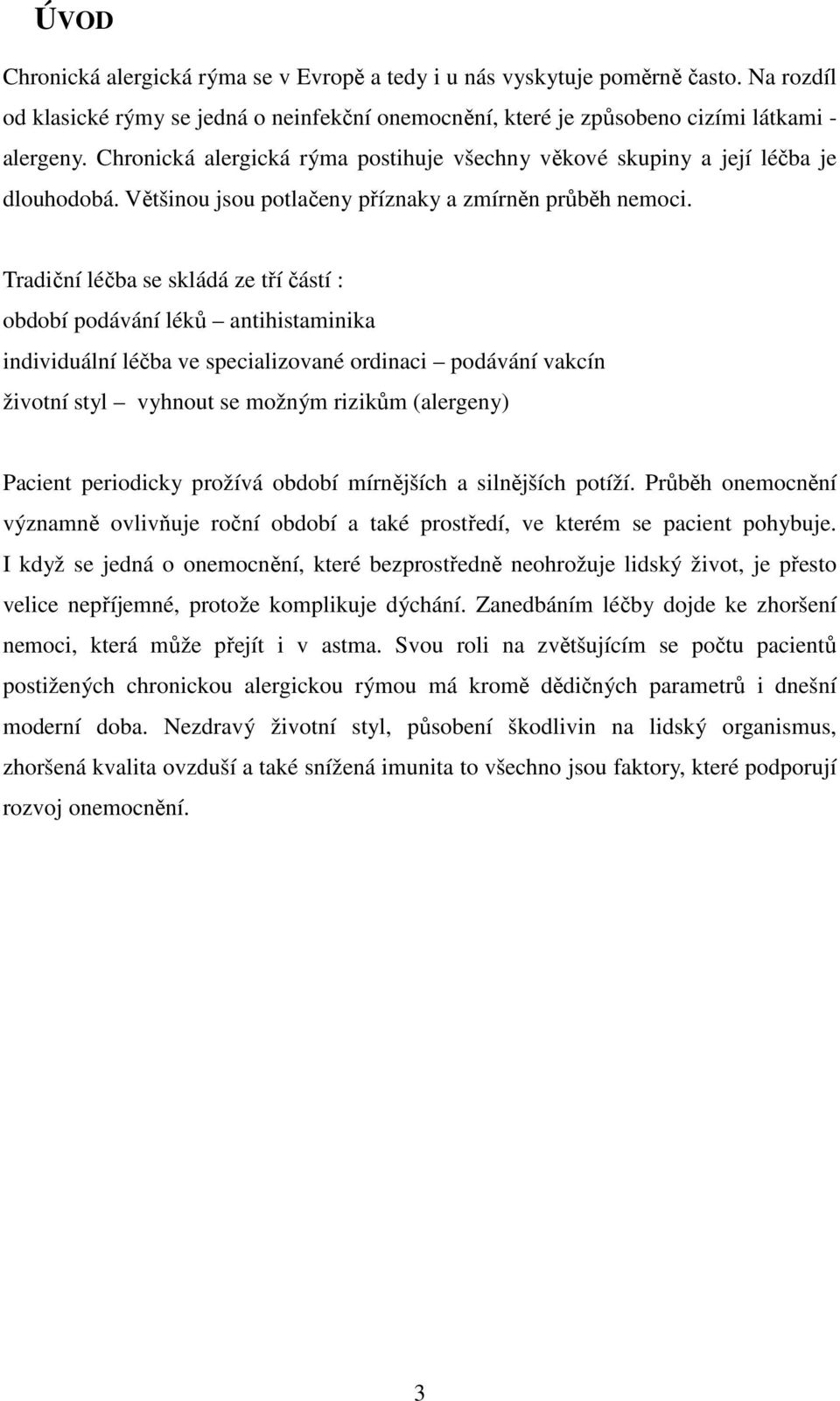 ÚVOD

Chronická alergická rýma se v Evropě a tedy i u nás vyskytuje poměrně často. Na rozdíl od klasické rýmy se jedná o neinfekční onemocnění, které je způsobeno cizími látkami - alergeny. Chronická alergická rýma postihuje všechny věkové skupiny a její léčba je dlouhodobá. Většinou jsou potlačeny příznaky a zmírněn průběh nemoci.

Tradiční léčba se skládá ze tří částí :
období podávání léků – antihistaminika
individuální léčba ve specializované ordinaci – podávání vakcín
životní styl – vyhnout se možným rizikům (alergeny)

Pacient periodicky prožívá období mírnějších a silnějších potíží. Průběh onemocnění významně ovlivňuje roční období a také prostředí, ve kterém se pacient pohybuje. I když se jedná o onemocnění, které bezprostředně neohrožuje lidský život, je přesto velice nepříjemné, protože komplikuje dýchání. Zanedbáním léčby dojde ke zhoršení nemoci, která může přejít i v astma. Svou roli na zvětšujícím se počtu pacientů postižených chronickou alergickou rýmou má kromě dědičných parametrů i dnešní moderní doba. Nezdravý životní styl, působení škodlivin na lidský organismus, zhoršená kvalita ovzduší a také snížená imunita to všechno jsou faktory, které podporují rozvoj onemocnění.

3